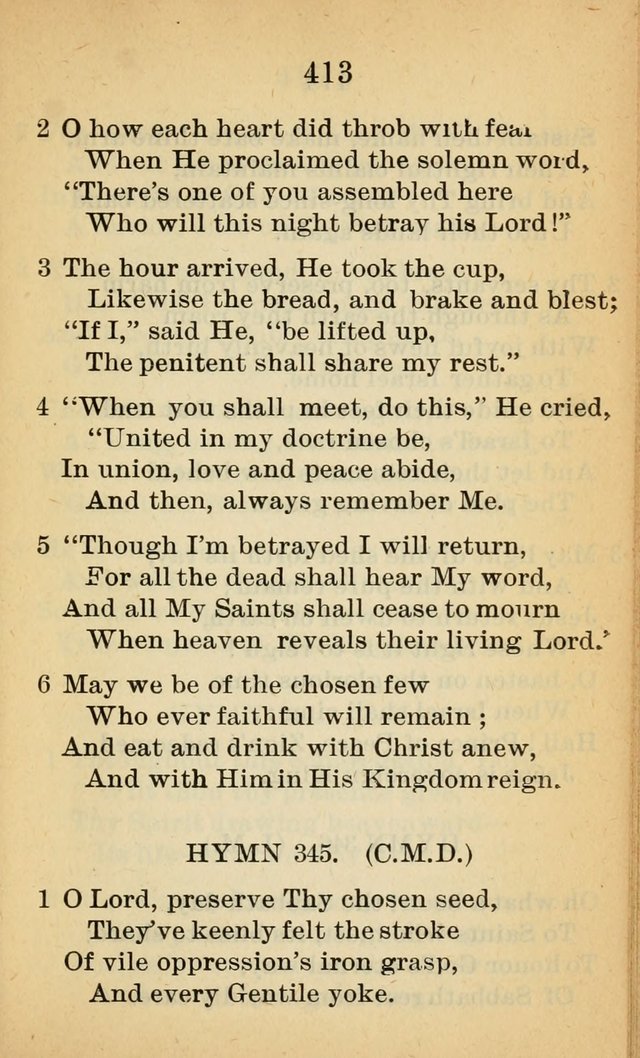 413

2 O how each heart did throb with fear
When He proclaimed the solemn word,
"There's one of you assembled here
Who will this night betray his Lord!"

3 The hour arrived, He took the cup,
Likewise the bread, and brake and blest;
"If I," said He, "be lifted up,
The penitent shall share my rest."

4 "When you shall meet, do this," He cried,
"United in my doctrine be,
In union, love and peace abide,
And then, always remember Me.

5 "Though I'm betrayed I will return,
For all the dead shall hear My word,
And all My Saints shall cease to mourn
When heaven reveals their living Lord."

6 May we be of the chosen few
Who ever faithful will remain ;
And eat and drink with Christ anew,
And with Him in His Kingdom reign.

HYMN 345. (C.M.D.)

1 O Lord, preserve Thy chosen seed,
They've keenly felt the stroke
Of vile oppression's iron grasp,
And every Gentile yoke.